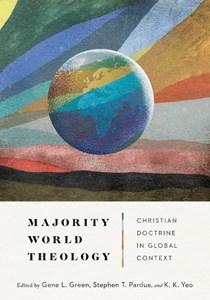 MAJORITY WORLD THEOLOGY

CHRISTIAN DOCTRINE IN GLOBAL CONTEXT

Edited by Gene L. Green, Stephen T. Pardue, and K. K. Yeo